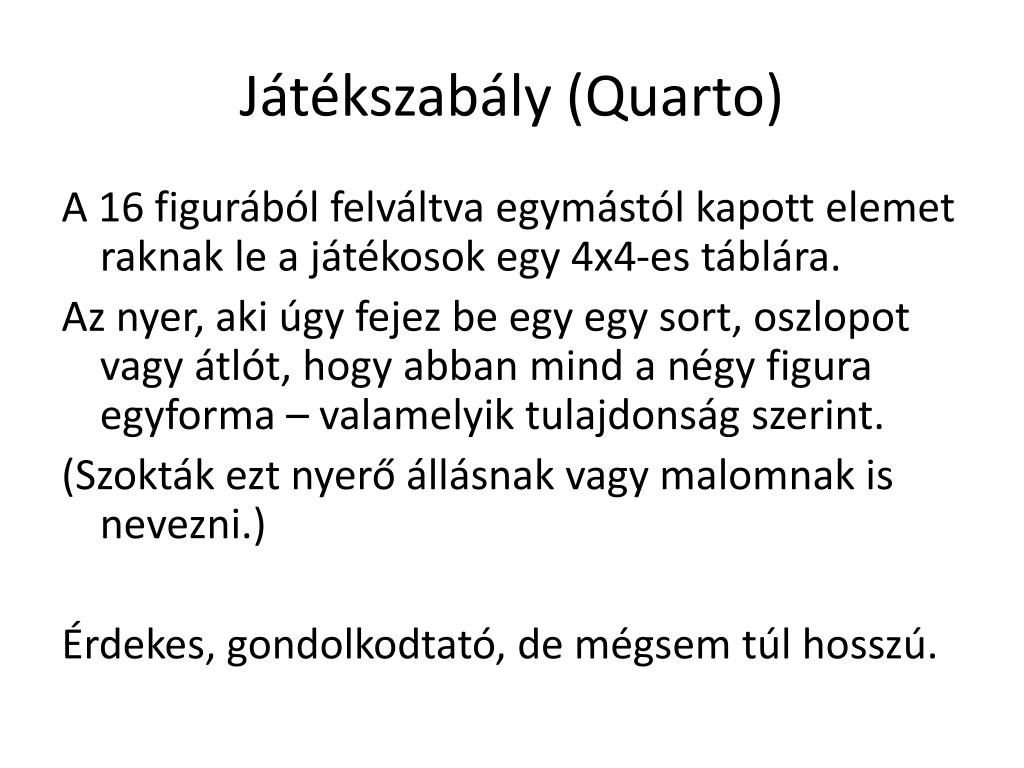 Játékszabály (Quarto)

A 16 figurából felváltva egymástól kapott elemet raknak le a játékosok egy 4x4-es táblára.

Az nyer, aki úgy fejez be egy egy sort, oszlopot vagy átlót, hogy abban mind a négy figura egyforma – valamelyik tulajdonság szerint.

(Szokták ezt nyerő állásnak vagy malomnak is nevezni.)

Érdekes, gondolkodtató, de mégsem túl hosszú.